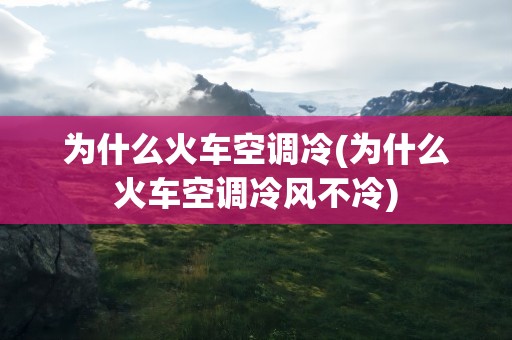 为什么火车空调冷(为什么火车空调冷风不冷)